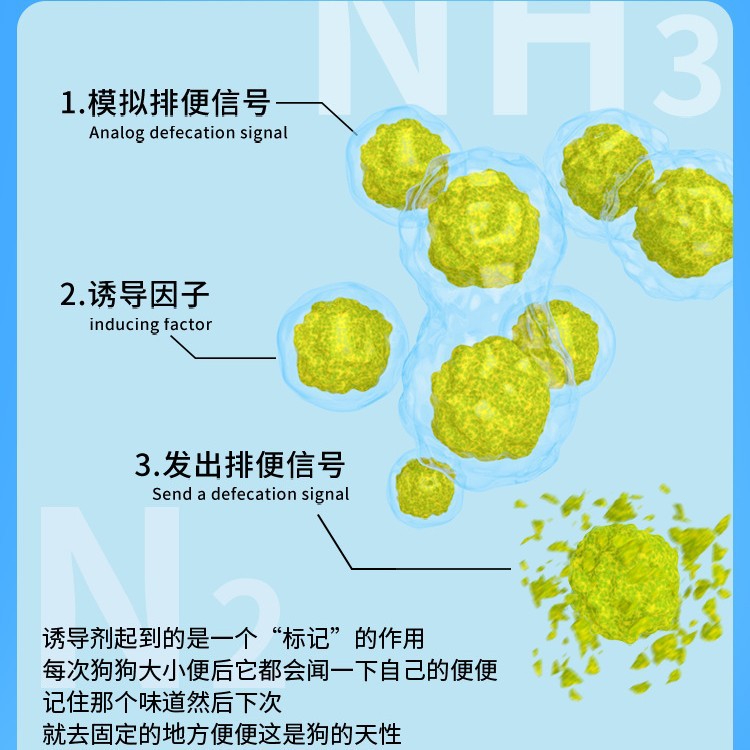 $NH_3$

1.模拟排便信号
Analog defecation signal

2.诱导因子
inducing factor

3.发出排便信号
Send a defecation signal

$N_2$

诱导剂起到的是一个“标记”的作用
每次狗狗大小便后它都会闻一下自己的便便
记住那个味道然后下次
就去固定的地方便便这是狗的天性